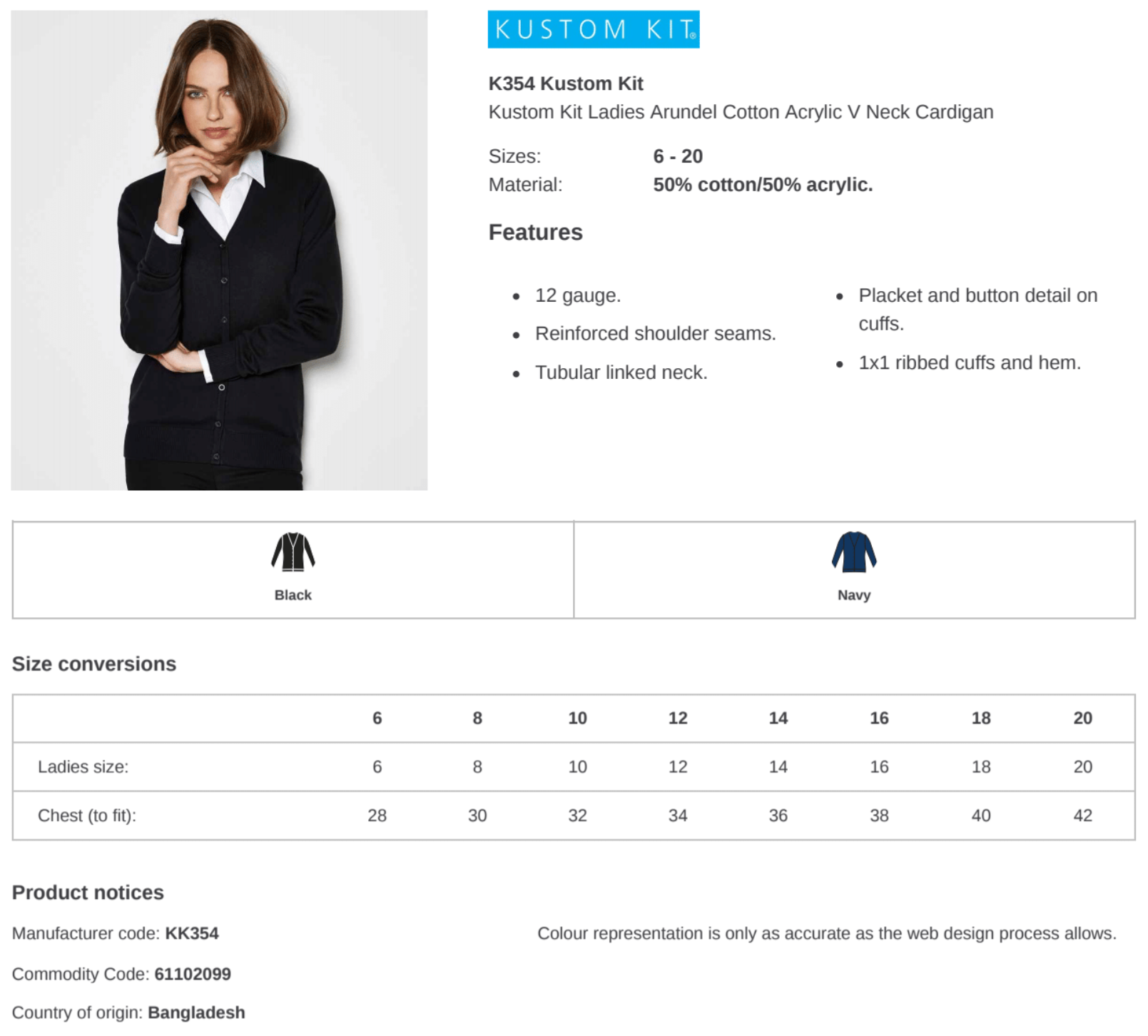 KUSTOM KIT®

K354 Kustom Kit
Kustom Kit Ladies Arundel Cotton Acrylic V Neck Cardigan

Sizes: 6 - 20
Material: 50% cotton/50% acrylic.

Features

• 12 gauge.
• Reinforced shoulder seams.
• Tubular linked neck.

• Placket and button detail on cuffs.
• 1x1 ribbed cuffs and hem.

Black

Navy

Size conversions

|  | 6 | 8 | 10 | 12 | 14 | 16 | 18 | 20 |
|---|---|---|---|---|---|---|---|---|
| Ladies size: | 6 | 8 | 10 | 12 | 14 | 16 | 18 | 20 |
| Chest (to fit): | 28 | 30 | 32 | 34 | 36 | 38 | 40 | 42 |

Product notices

Manufacturer code: KK354

Commodity Code: 61102099

Country of origin: Bangladesh

Colour representation is only as accurate as the web design process allows.